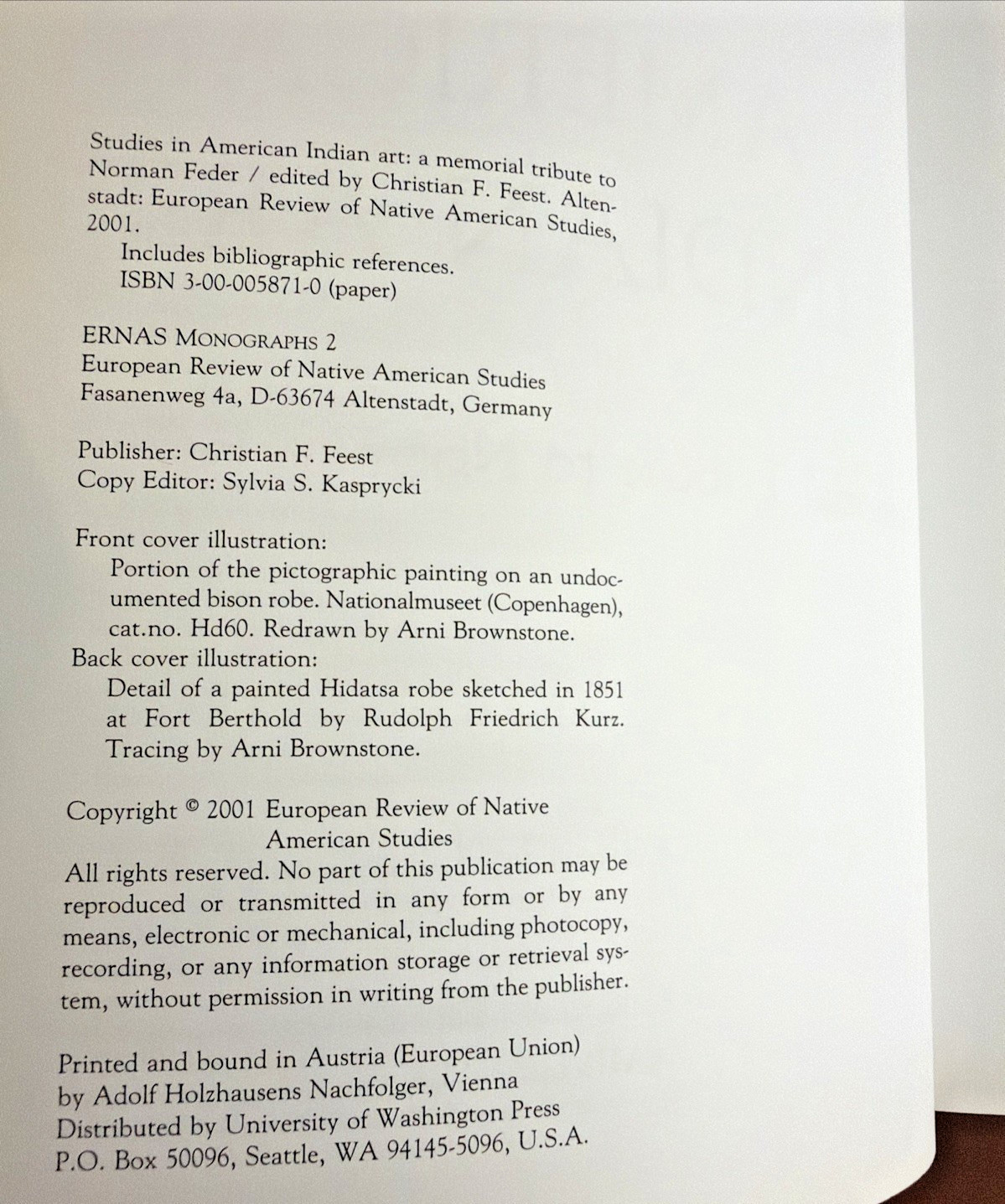 Studies in American Indian art: a memorial tribute to Norman Feder / edited by Christian F. Feest. Altenstadt: European Review of Native American Studies, 2001.

Includes bibliographic references.
ISBN 3-00-005871-0 (paper)

ERNAS MONOGRAPHS 2
European Review of Native American Studies
Fasanenweg 4a, D-63674 Altenstadt, Germany

Publisher: Christian F. Feest
Copy Editor: Sylvia S. Kasprycki

Front cover illustration:
Portion of the pictographic painting on an undocumented bison robe. Nationalmuseet (Copenhagen), cat.no. Hd60. Redrawn by Arni Brownstone.
Back cover illustration:
Detail of a painted Hidatsa robe sketched in 1851 at Fort Berthold by Rudolph Friedrich Kurz. Tracing by Arni Brownstone.

Copyright © 2001 European Review of Native American Studies
All rights reserved. No part of this publication may be reproduced or transmitted in any form or by any means, electronic or mechanical, including photocopy, recording, or any information storage or retrieval system, without permission in writing from the publisher.

Printed and bound in Austria (European Union)
by Adolf Holzhausens Nachfolger, Vienna
Distributed by University of Washington Press
P.O. Box 50096, Seattle, WA 94145-5096, U.S.A.